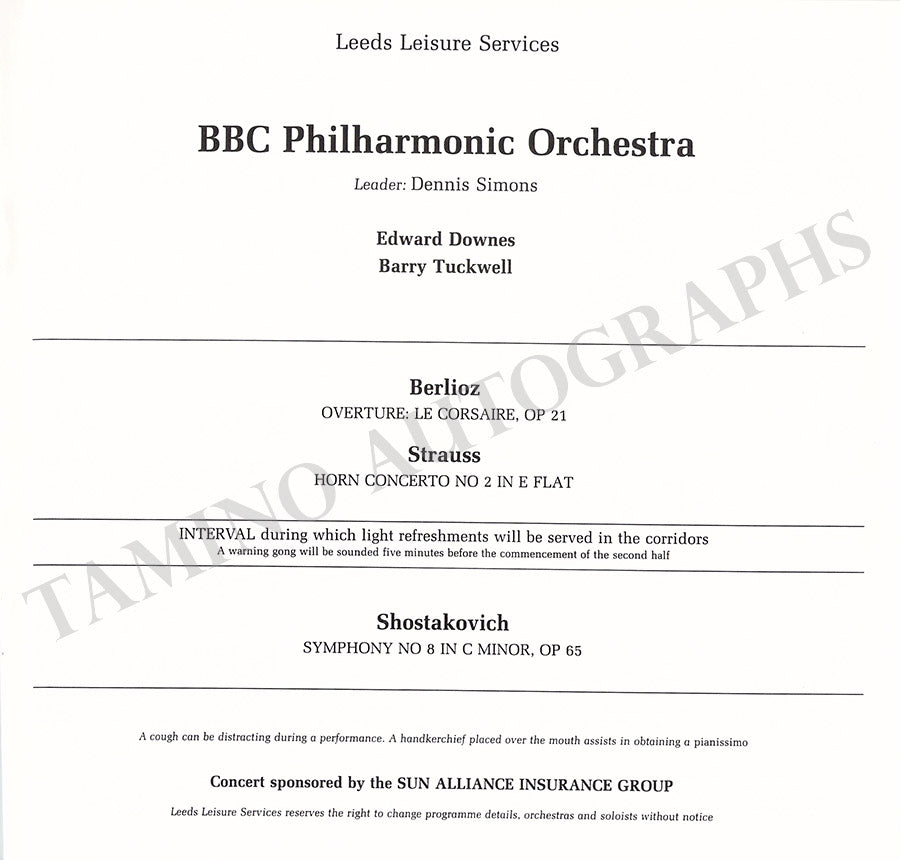 Leeds Leisure Services

BBC Philharmonic Orchestra

Leader: Dennis Simons

Edward Downes
Barry Tuckwell

Berlioz
OVERTURE: LE CORSAIRE, OP 21

Strauss
HORN CONCERTO NO 2 IN E FLAT

INTERVAL during which light refreshments will be served in the corridors
A warning gong will be sounded five minutes before the commencement of the second half

Shostakovich
SYMPHONY NO 8 IN C MINOR, OP 65

A cough can be distracting during a performance. A handkerchief placed over the mouth assists in obtaining a pianissimo

Concert sponsored by the SUN ALLIANCE INSURANCE GROUP

Leeds Leisure Services reserves the right to change programme details, orchestras and soloists without notice

TAMINO AUTOGRAPHS